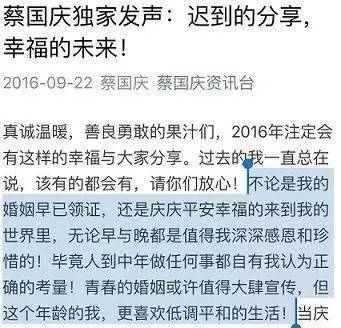 蔡国庆独家发声：迟到的分享，幸福的未来！

2016-09-22 蔡国庆 蔡国庆资讯台

真诚温暖，善良勇敢的果汁们，2016年注定会有这样的幸福与大家分享。过去的我一直总在说，该有的都会有，请你们放心！不论是我的婚姻早已领证，还是庆庆平安幸福的来到我的世界里，无论早与晚都是值得我深深感恩和珍惜的！毕竟人到中年做任何事都自有我认为正确的考量！青春的婚姻或许值得大肆宣传，但这个年龄的我，更喜欢低调平和的生活！当庆